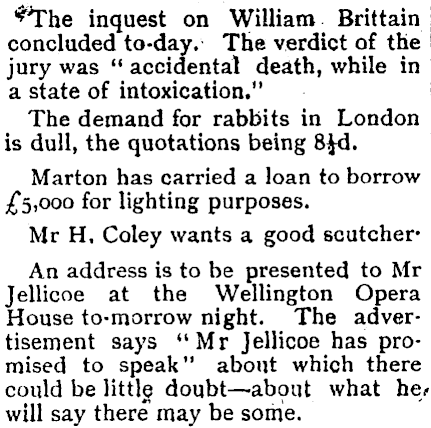 The inquest on William Brittain concluded to-day. The verdict of the jury was "accidental death, while in a state of intoxication."

The demand for rabbits in London is dull, the quotations being 8½d.

Marton has carried a loan to borrow £5,000 for lighting purposes.

Mr H. Coley wants a good scutcher.

An address is to be presented to Mr Jellicoe at the Wellington Opera House to-morrow night. The advertisement says "Mr Jellicoe has promised to speak" about which there could be little doubt—about what he will say there may be some.